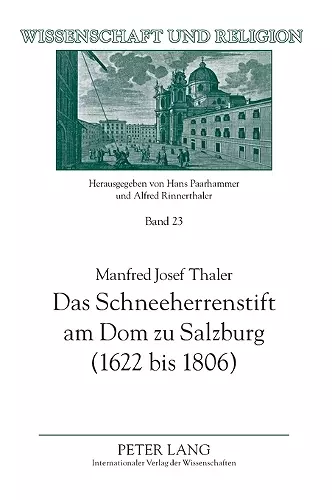 WISSENSCHAFT UND RELIGION

Herausgegeben von Hans Paarhammer und Alfred Rinnerthaler

Band 23

Manfred Josef Thaler

Das Schneeherrenstift am Dom zu Salzburg (1622 bis 1806)

PETER LANG
Internationaler Verlag der Wissenschaften